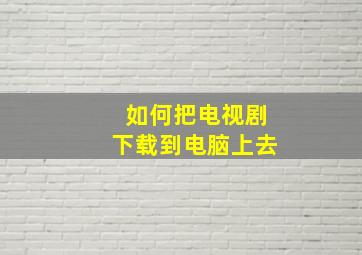 如何把电视剧
下载到电脑上去